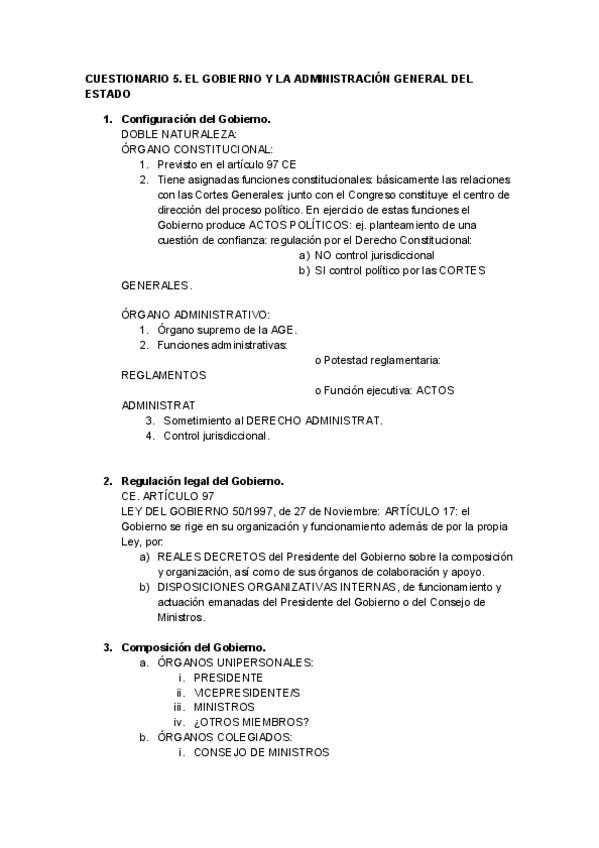 CUESTIONARIO 5. EL GOBIERNO Y LA ADMINISTRACIÓN GENERAL DEL ESTADO

1. Configuración del Gobierno.
DOBLE NATURALEZA:
ÓRGANO CONSTITUCIONAL:
1. Previsto en el artículo 97 CE
2. Tiene asignadas funciones constitucionales: básicamente las relaciones con las Cortes Generales: junto con el Congreso constituye el centro de dirección del proceso político. En ejercicio de estas funciones el Gobierno produce ACTOS POLÍTICOS: ej. planteamiento de una cuestión de confianza: regulación por el Derecho Constitucional:
a) NO control jurisdiccional
b) SI control político por las CORTES GENERALES.

ÓRGANO ADMINISTRATIVO:
1. Órgano supremo de la AGE.
2. Funciones administrativas:
o Potestad reglamentaria: REGLAMENTOS
o Función ejecutiva: ACTOS ADMINISTRAT
3. Sometimiento al DERECHO ADMINISTRAT.
4. Control jurisdiccional.

2. Regulación legal del Gobierno.
CE. ARTÍCULO 97
LEY DEL GOBIERNO 50/1997, de 27 de Noviembre: ARTÍCULO 17: el Gobierno se rige en su organización y funcionamiento además de por la propia Ley, por:
a) REALES DECRETOS del Presidente del Gobierno sobre la composición y organización, así como de sus órganos de colaboración y apoyo.
b) DISPOSICIONES ORGANIZATIVAS INTERNAS, de funcionamiento y actuación emanadas del Presidente del Gobierno o del Consejo de Ministros.

3. Composición del Gobierno.
a. ÓRGANOS UNIPERSONALES:
i. PRESIDENTE
ii. VICEPRESIDENTE/S
iii. MINISTROS
iv. ¿OTROS MIEMBROS?
b. ÓRGANOS COLEGIADOS:
i. CONSEJO DE MINISTROS